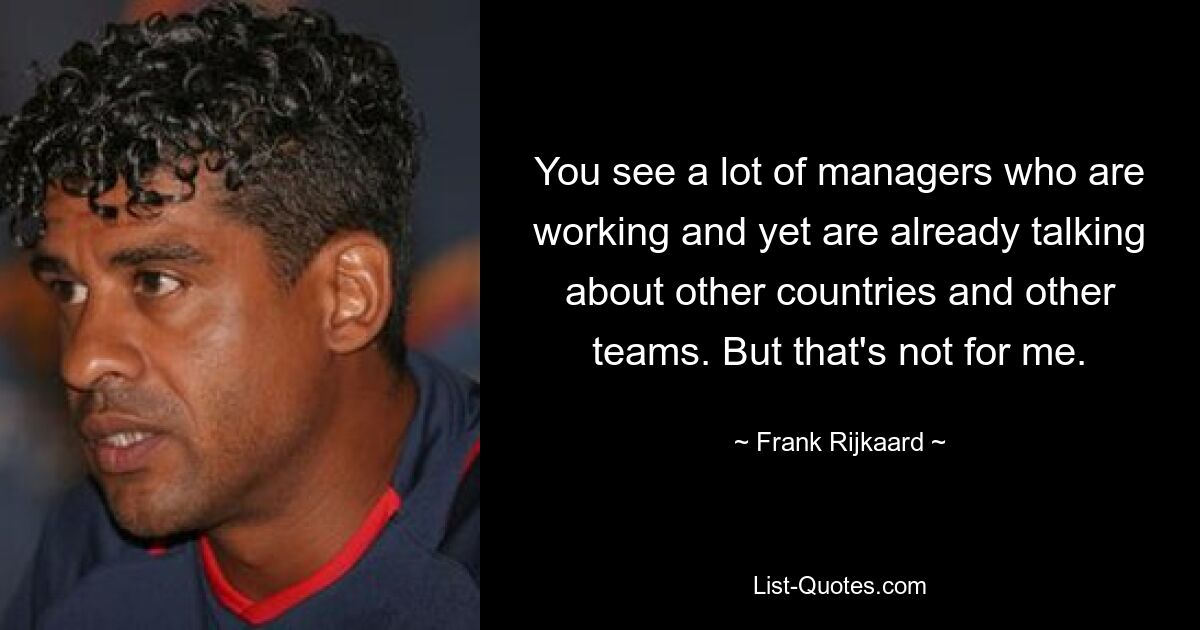 You see a lot of managers who are working and yet are already talking about other countries and other teams. But that's not for me.

~ Frank Rijkaard ~

List-Quotes.com